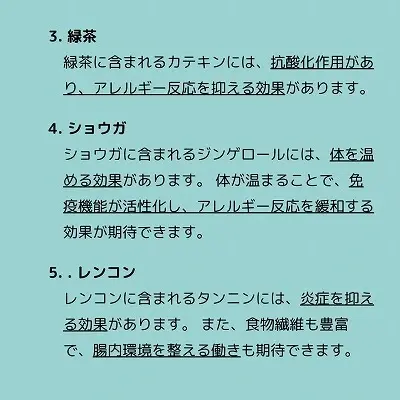 3. 緑茶

緑茶に含まれるカテキンには、抗酸化作用があり、アレルギー反応を抑える効果があります。

4. ショウガ

ショウガに含まれるジンゲロールには、体を温める効果があります。 体が温まることで、免疫機能が活性化し、アレルギー反応を緩和する効果が期待できます。

5. . レンコン

レンコンに含まれるタンニンには、炎症を抑える効果があります。 また、食物繊維も豊富で、腸内環境を整える働きも期待できます。